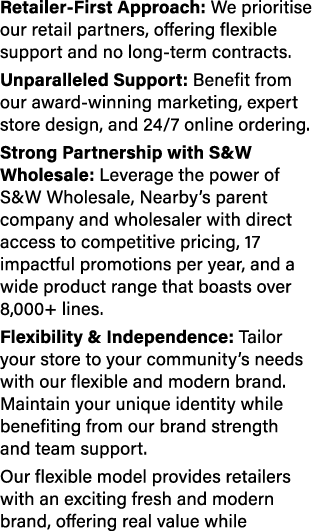 Retailer-First Approach: We prioritise our retail partners, offering flexible support and no long-term contracts.

Unparalleled Support: Benefit from our award-winning marketing, expert store design, and 24/7 online ordering.

Strong Partnership with S&W Wholesale: Leverage the power of S&W Wholesale, Nearby's parent company and wholesaler with direct access to competitive pricing, 17 impactful promotions per year, and a wide product range that boasts over 8,000+ lines.

Flexibility & Independence: Tailor your store to your community's needs with our flexible and modern brand. Maintain your unique identity while benefiting from our brand strength and team support.

Our flexible model provides retailers with an exciting fresh and modern brand, offering real value while